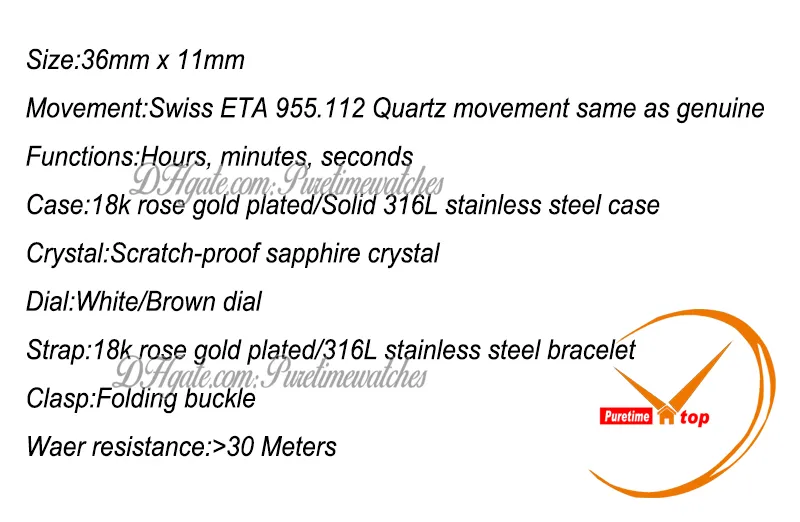 Size:36mm x 11mm

Movement:Swiss ETA 955.112 Quartz movement same as genuine

Functions:Hours, minutes, seconds

Case:18k rose gold plated/Solid 316L stainless steel case

Crystal:Scratch-proof sapphire crystal

Dial:White/Brown dial

Strap:18k rose gold plated/316L stainless steel bracelet

Clasp:Folding buckle

Waer resistance:>30 Meters

Puretime top

DHgate.com: Puretimewatches